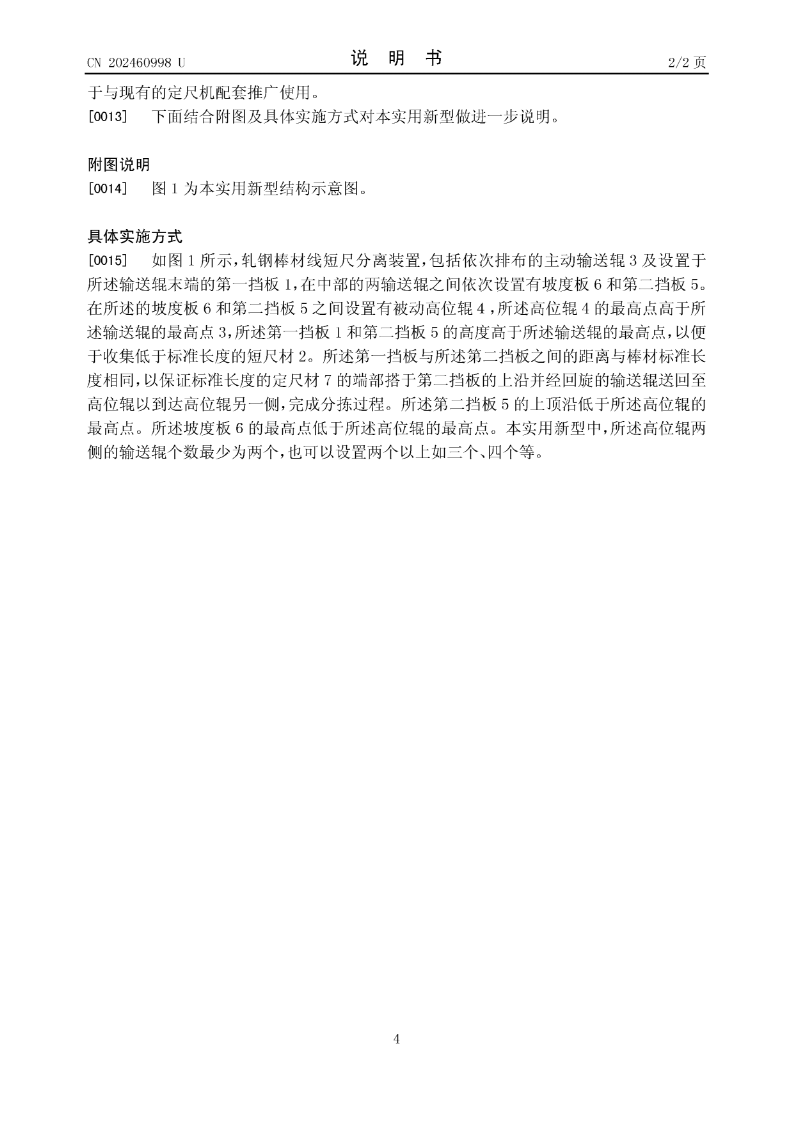 CN 202460998 U 说 明 书 2/2 页

于与现有的定尺机配套推广使用。

[0013] 下面结合附图及具体实施方式对本实用新型做进一步说明。

附图说明

[0014] 图 1 为本实用新型结构示意图。

具体实施方式

[0015] 如图 1 所示，轧钢棒材线短尺分离装置，包括依次排布的主动输送辊 3 及设置于所述输送辊末端的第一挡板 1，在中部的两输送辊之间依次设置有坡度板 6 和第二挡板 5。在所述的坡度板 6 和第二挡板 5 之间设置有被动高位辊 4，所述高位辊 4 的最高点高于所述输送辊的最高点 3，所述第一挡板 1 和第二挡板 5 的高度高于所述输送辊的最高点，以便于收集低于标准长度的短尺材 2。所述第一挡板与所述第二挡板之间的距离与棒材标准长度相同，以保证标准长度的定尺材 7 的端部搭于第二挡板的上沿并经回旋的输送辊送回至高位辊以到达高位辊另一侧，完成分拣过程。所述第二挡板 5 的上顶沿低于所述高位辊的最高点。所述坡度板 6 的最高点低于所述高位辊的最高点。本实用新型中，所述高位辊两侧的输送辊个数最少为两个，也可以设置两个以上如三个、四个等。

4